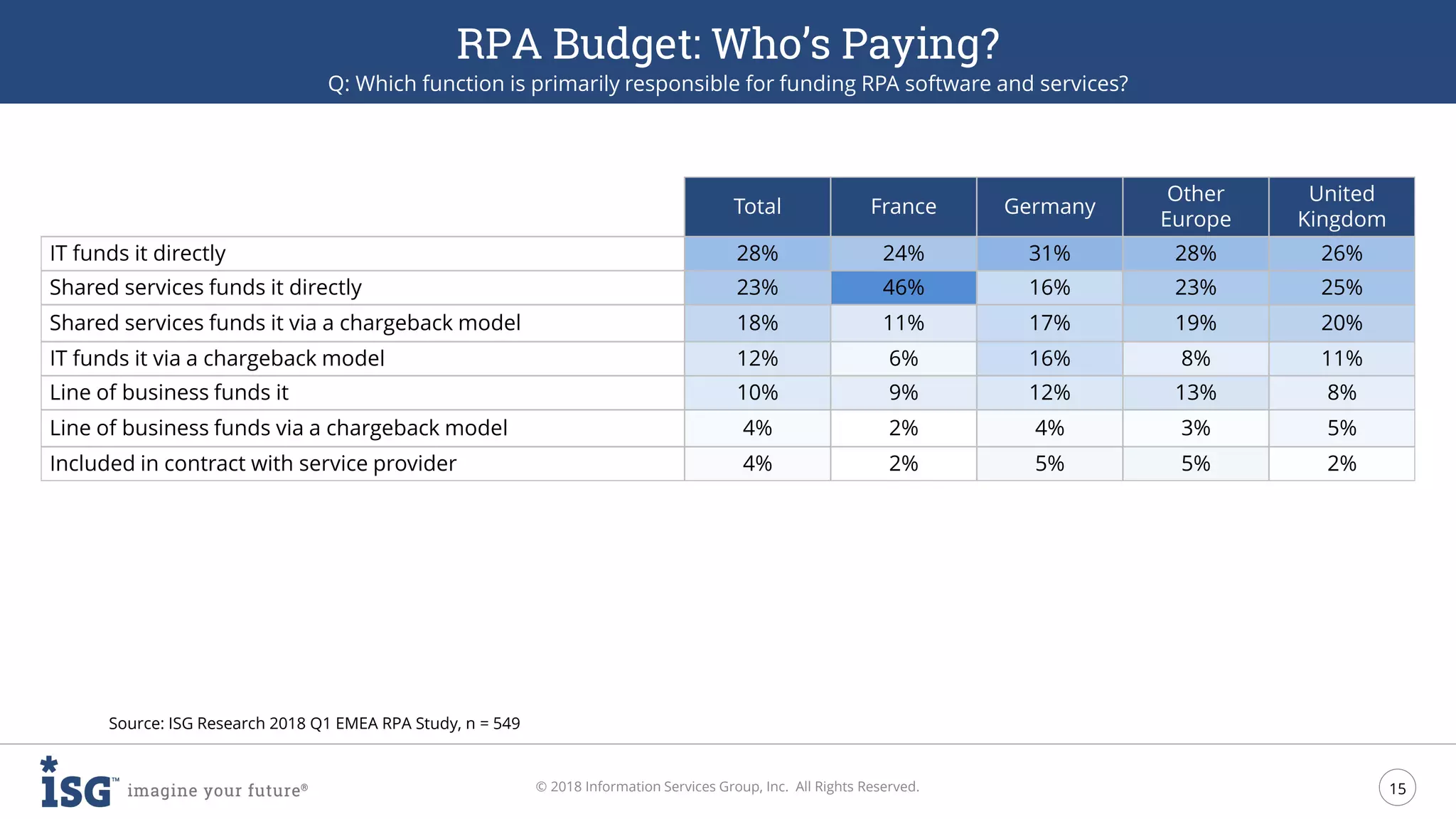 RPA Budget: Who's Paying?

Q: Which function is primarily responsible for funding RPA software and services?

| | Total | France | Germany | Other Europe | United Kingdom |
|---|---|---|---|---|---|
| IT funds it directly | 28% | 24% | 31% | 28% | 26% |
| Shared services funds it directly | 23% | 46% | 16% | 23% | 25% |
| Shared services funds it via a chargeback model | 18% | 11% | 17% | 19% | 20% |
| IT funds it via a chargeback model | 12% | 6% | 16% | 8% | 11% |
| Line of business funds it | 10% | 9% | 12% | 13% | 8% |
| Line of business funds via a chargeback model | 4% | 2% | 4% | 3% | 5% |
| Included in contract with service provider | 4% | 2% | 5% | 5% | 2% |

Source: ISG Research 2018 Q1 EMEA RPA Study, n = 549

ISG™ imagine your future®

© 2018 Information Services Group, Inc. All Rights Reserved.

15